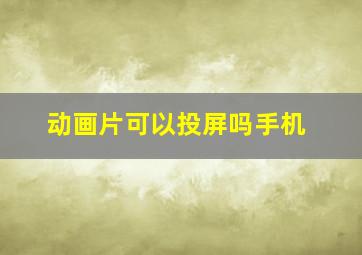 动画片可以投屏吗手机